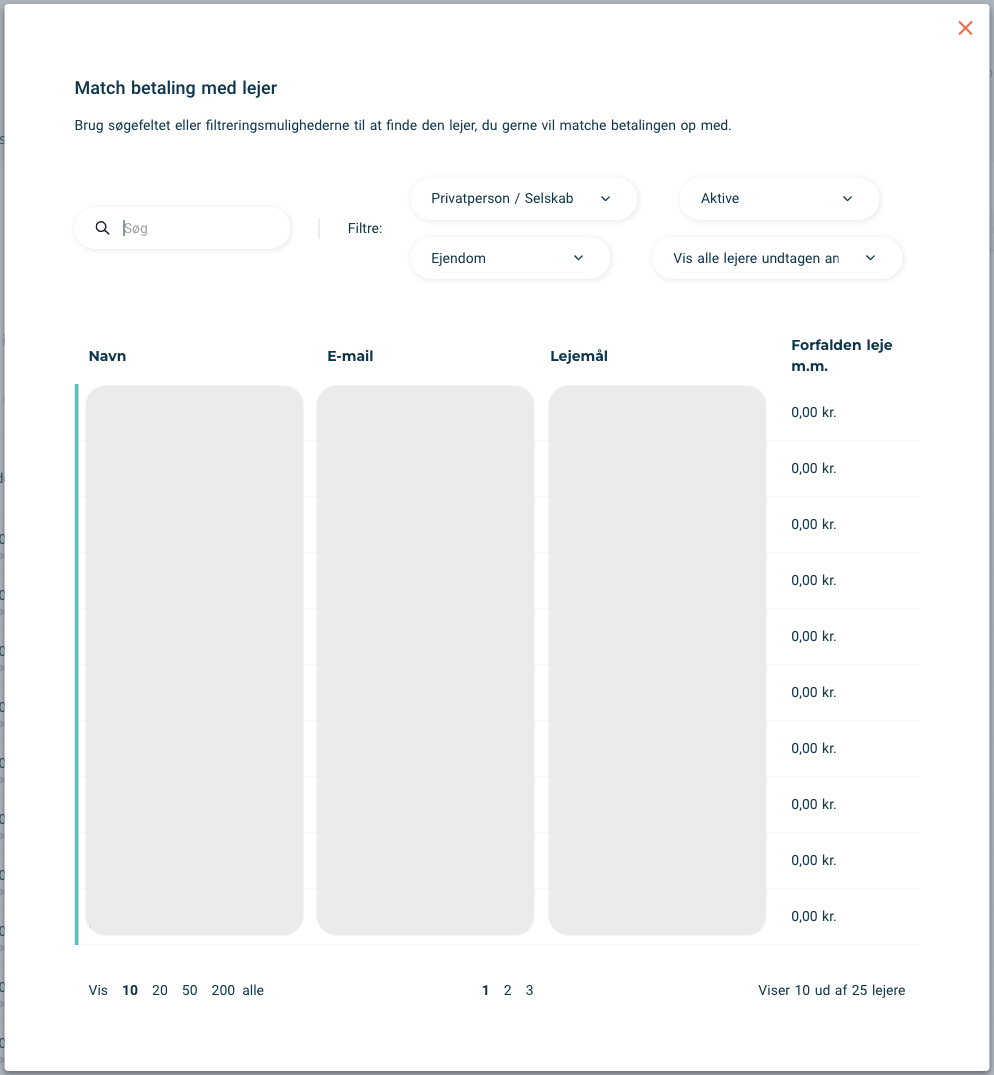 Match betaling med lejer

Brug søgefeltet eller filtreringsmulighederne til at finde den lejer, du gerne vil matche betalingen op med.

Søg

Filtre:

Privatperson / Selskab

Aktive

Ejendom

Vis alle lejere undtagen an

| Navn | E-mail | Lejemål | Forfalden leje m.m. |
|---|---|---|---|
| | | | 0,00 kr. |
| | | | 0,00 kr. |
| | | | 0,00 kr. |
| | | | 0,00 kr. |
| | | | 0,00 kr. |
| | | | 0,00 kr. |
| | | | 0,00 kr. |
| | | | 0,00 kr. |
| | | | 0,00 kr. |
| | | | 0,00 kr. |

Vis 10 20 50 200 alle

1 2 3

Viser 10 ud af 25 lejere